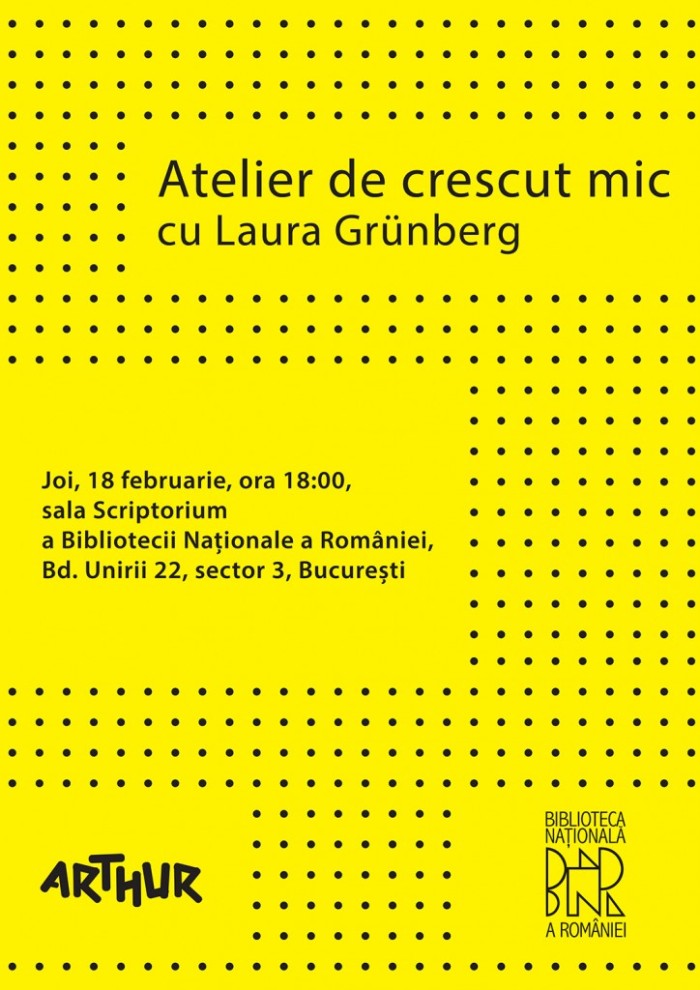 Atelier de crescut mic
cu Laura Grünberg

Joi, 18 februarie, ora 18:00,
sala Scriptorium
a Bibliotecii Naționale a României,
Bd. Unirii 22, sector 3, București

ARTHUR

BIBLIOTECA
NAȚIONALĂ
BNR
A ROMÂNIEI